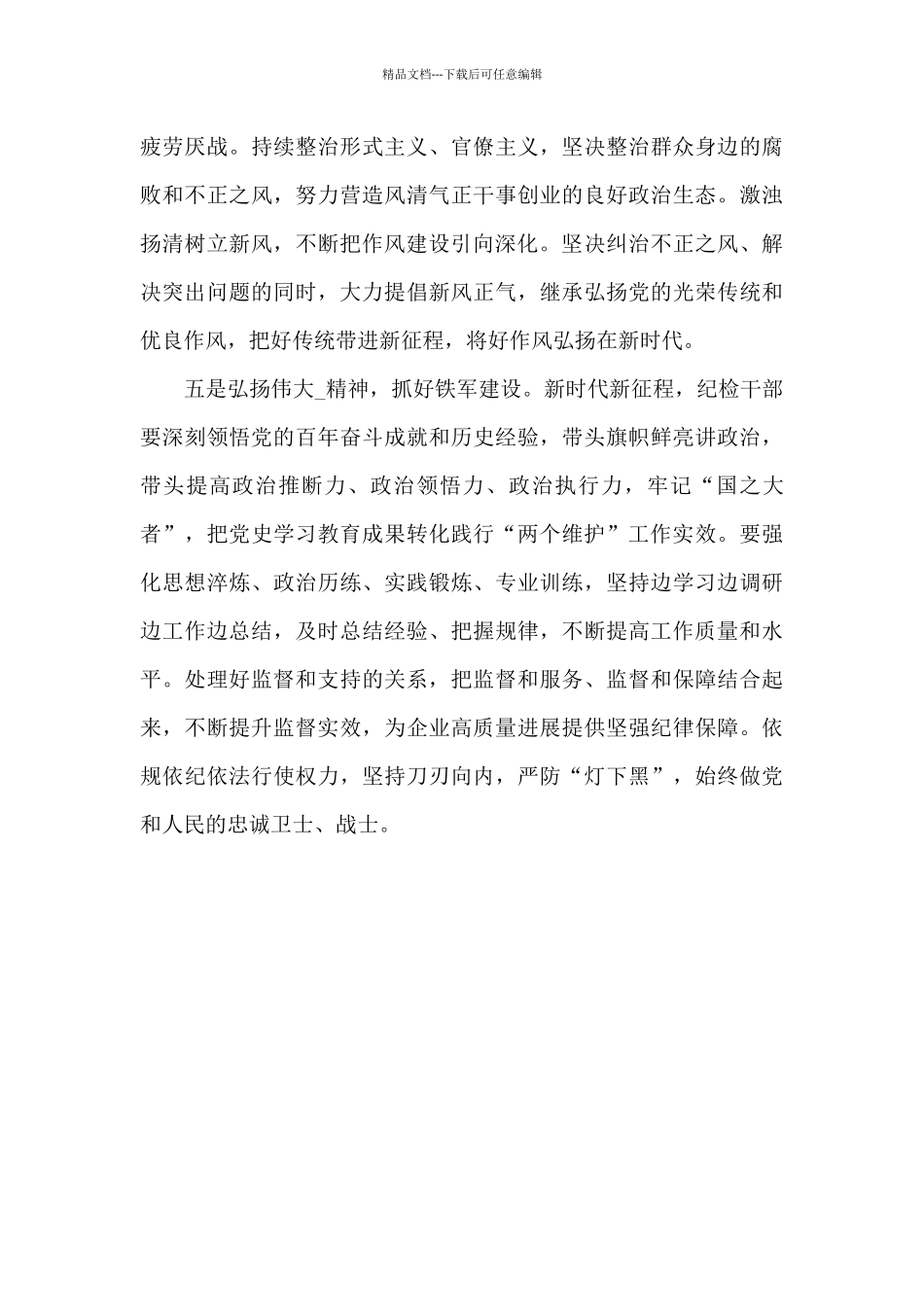 精品文档---下载后可任意编辑

疲劳厌战。持续整治形式主义、官僚主义，坚决整治群众身边的腐败和不正之风，努力营造风清气正干事创业的良好政治生态。激浊扬清树立新风，不断把作风建设引向深化。坚决纠治不正之风、解决突出问题的同时，大力提倡新风正气，继承弘扬党的光荣传统和优良作风，把好传统带进新征程，将好作风弘扬在新时代。

五是弘扬伟大_精神，抓好铁军建设。新时代新征程，纪检干部要深刻领悟党的百年奋斗成就和历史经验，带头旗帜鲜亮讲政治，带头提高政治推断力、政治领悟力、政治执行力，牢记“国之大者”，把党史学习教育成果转化践行“两个维护”工作实效。要强化思想淬炼、政治历练、实践锻炼、专业训练，坚持边学习边调研边工作边总结，及时总结经验、把握规律，不断提高工作质量和水平。处理好监督和支持的关系，把监督和服务、监督和保障结合起来，不断提升监督实效，为企业高质量进展提供坚强纪律保障。依规依纪依法行使权力，坚持刀刃向内，严防“灯下黑”，始终做党和人民的忠诚卫士、战士。